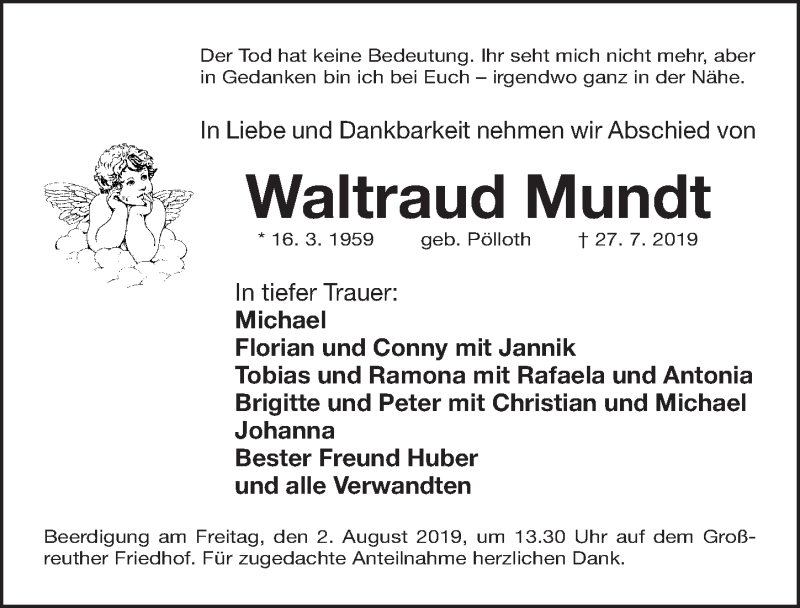 Der Tod hat keine Bedeutung. Ihr seht mich nicht mehr, aber in Gedanken bin ich bei Euch – irgendwo ganz in der Nähe.

In Liebe und Dankbarkeit nehmen wir Abschied von

Waltraud Mundt

* 16. 3. 1959 geb. Pölloth † 27. 7. 2019

In tiefer Trauer:
Michael
Florian und Conny mit Jannik
Tobias und Ramona mit Rafaela und Antonia
Brigitte und Peter mit Christian und Michael
Johanna
Bester Freund Huber
und alle Verwandten

Beerdigung am Freitag, den 2. August 2019, um 13.30 Uhr auf dem Großreuther Friedhof. Für zugedachte Anteilnahme herzlichen Dank.